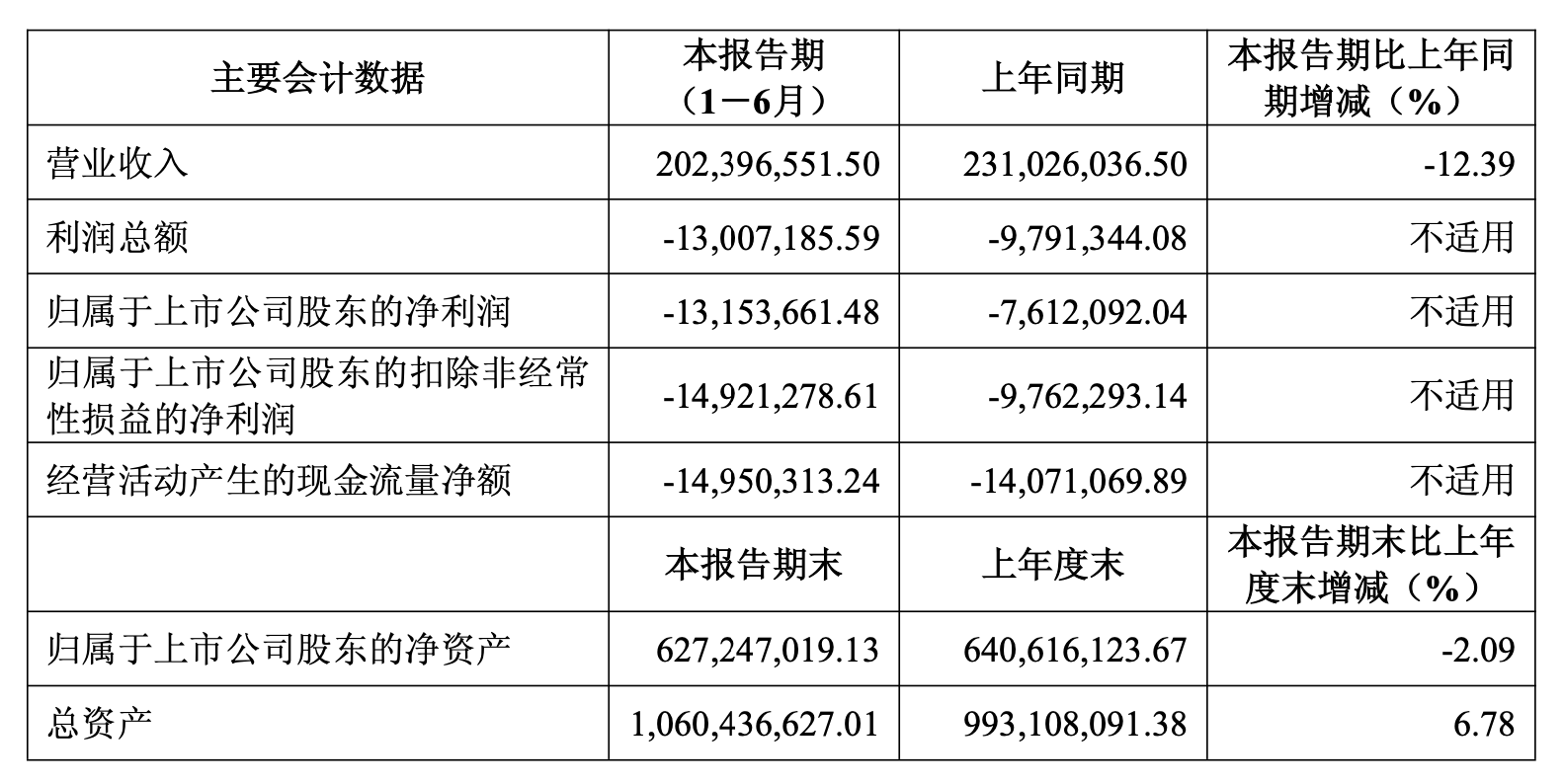 | 主要会计数据 | 本报告期（1－6月） | 上年同期 | 本报告期比上年同期增减（%） |
|---|---|---|---|
| 营业收入 | 202,396,551.50 | 231,026,036.50 | -12.39 |
| 利润总额 | -13,007,185.59 | -9,791,344.08 | 不适用 |
| 归属于上市公司股东的净利润 | -13,153,661.48 | -7,612,092.04 | 不适用 |
| 归属于上市公司股东的扣除非经常性损益的净利润 | -14,921,278.61 | -9,762,293.14 | 不适用 |
| 经营活动产生的现金流量净额 | -14,950,313.24 | -14,071,069.89 | 不适用 |
|  | 本报告期末 | 上年度末 | 本报告期末比上年度末增减（%） |
| 归属于上市公司股东的净资产 | 627,247,019.13 | 640,616,123.67 | -2.09 |
| 总资产 | 1,060,436,627.01 | 993,108,091.38 | 6.78 |